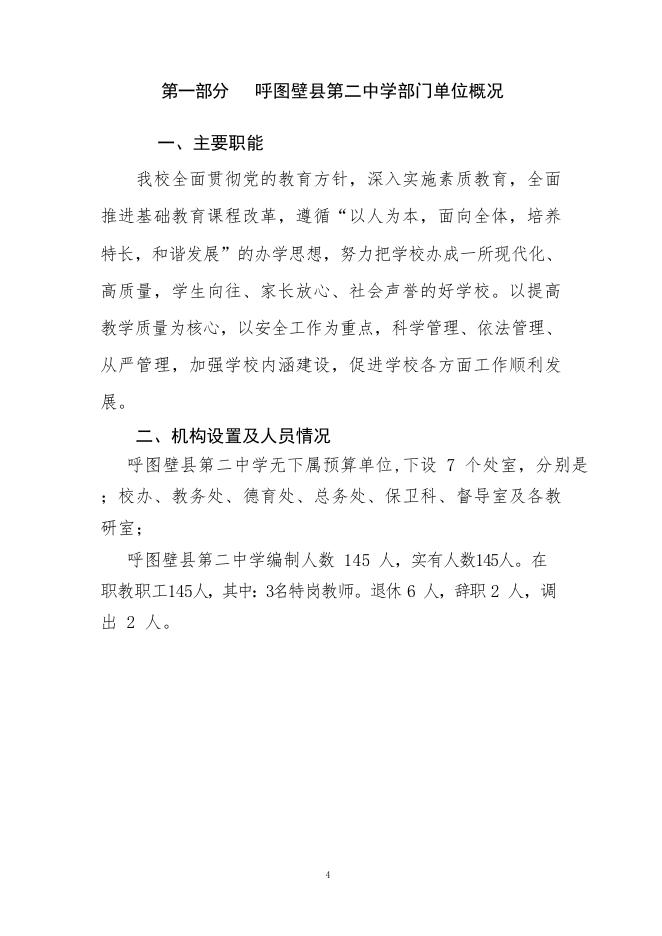 第一部分　呼图壁县第二中学部门单位概况

一、主要职能

我校全面贯彻党的教育方针，深入实施素质教育，全面推进基础教育课程改革，遵循“以人为本，面向全体，培养特长，和谐发展”的办学思想，努力把学校办成一所现代化、高质量，学生向往、家长放心、社会声誉的好学校。以提高教学质量为核心，以安全工作为重点，科学管理、依法管理、从严管理，加强学校内涵建设，促进学校各方面工作顺利发展。

二、机构设置及人员情况

呼图壁县第二中学无下属预算单位,下设 7 个处室，分别是；校办、教务处、德育处、总务处、保卫科、督导室及各教研室；

呼图壁县第二中学编制人数 145 人，实有人数145人。在职教职工145人，其中：3名特岗教师。退休 6 人，辞职 2 人，调出 2 人。

4